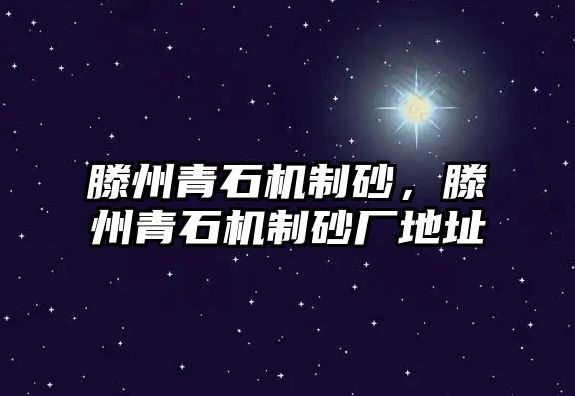 滕州青石机制砂，滕州青石机制砂厂地址